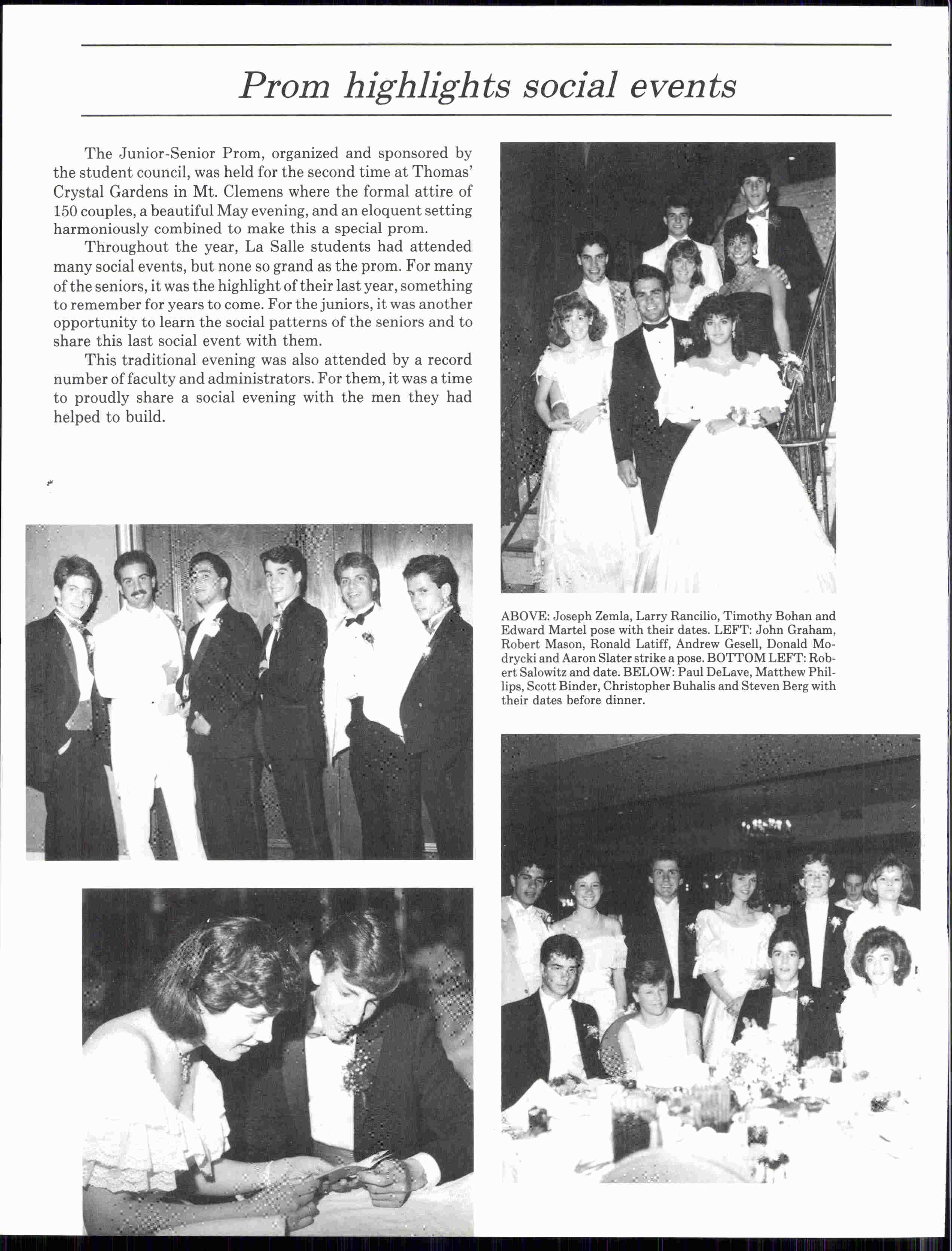 Prom highlights social events

The Junior-Senior Prom, organized and sponsored by the student council, was held for the second time at Thomas' Crystal Gardens in Mt. Clemens where the formal attire of 150 couples, a beautiful May evening, and an eloquent setting harmoniously combined to make this a special prom.

Throughout the year, La Salle students had attended many social events, but none so grand as the prom. For many of the seniors, it was the highlight of their last year, something to remember for years to come. For the juniors, it was another opportunity to learn the social patterns of the seniors and to share this last social event with them.

This traditional evening was also attended by a record number of faculty and administrators. For them, it was a time to proudly share a social evening with the men they had helped to build.

ABOVE: Joseph Zemla, Larry Rancilio, Timothy Bohan and Edward Martel pose with their dates. LEFT: John Graham, Robert Mason, Ronald Latiff, Andrew Gesell, Donald Modrycki and Aaron Slater strike a pose. BOTTOM LEFT: Robert Salowitz and date. BELOW: Paul DeLave, Matthew Phillips, Scott Binder, Christopher Buhalis and Steven Berg with their dates before dinner.